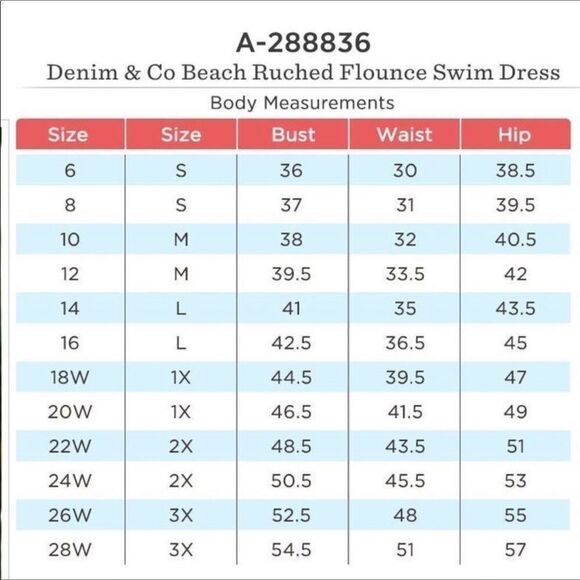 A-288836
Denim & Co Beach Ruched Flounce Swim Dress

Body Measurements

| Size | Size | Bust | Waist | Hip |
|---|---|---|---|---|
| 6 | S | 36 | 30 | 38.5 |
| 8 | S | 37 | 31 | 39.5 |
| 10 | M | 38 | 32 | 40.5 |
| 12 | M | 39.5 | 33.5 | 42 |
| 14 | L | 41 | 35 | 43.5 |
| 16 | L | 42.5 | 36.5 | 45 |
| 18W | 1X | 44.5 | 39.5 | 47 |
| 20W | 1X | 46.5 | 41.5 | 49 |
| 22W | 2X | 48.5 | 43.5 | 51 |
| 24W | 2X | 50.5 | 45.5 | 53 |
| 26W | 3X | 52.5 | 48 | 55 |
| 28W | 3X | 54.5 | 51 | 57 |